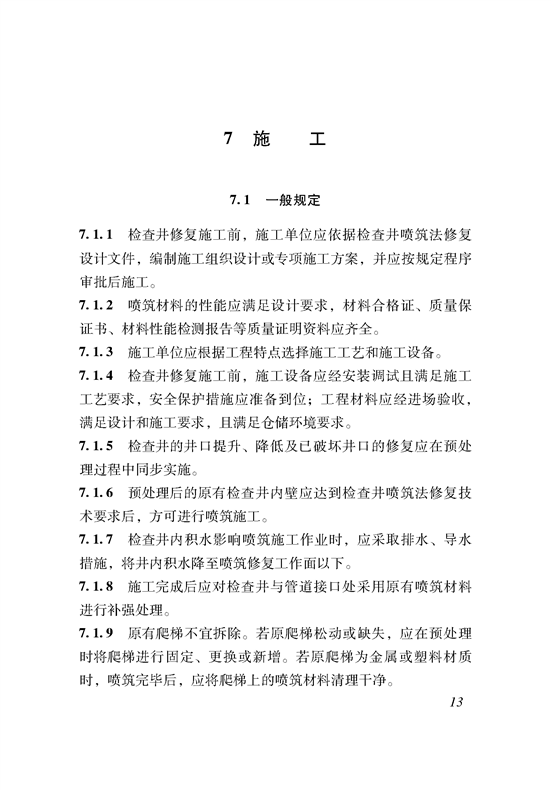 7 施　工

7.1 一般规定

7.1.1 检查井修复施工前，施工单位应依据检查井喷筑法修复设计文件，编制施工组织设计或专项施工方案，并应按规定程序审批后施工。

7.1.2 喷筑材料的性能应满足设计要求，材料合格证、质量保证书、材料性能检测报告等质量证明资料应齐全。

7.1.3 施工单位应根据工程特点选择施工工艺和施工设备。

7.1.4 检查井修复施工前，施工设备应经安装调试且满足施工工艺要求，安全保护措施应准备到位；工程材料应经进场验收，满足设计和施工要求，且满足仓储环境要求。

7.1.5 检查井的井口提升、降低及已破坏井口的修复应在预处理过程中同步实施。

7.1.6 预处理后的原有检查井内壁应达到检查井喷筑法修复技术要求后，方可进行喷筑施工。

7.1.7 检查井内积水影响喷筑施工作业时，应采取排水、导水措施，将井内积水降至喷筑修复工作面以下。

7.1.8 施工完成后应对检查井与管道接口处采用原有喷筑材料进行补强处理。

7.1.9 原有爬梯不宜拆除。若原爬梯松动或缺失，应在预处理时将爬梯进行固定、更换或新增。若原爬梯为金属或塑料材质时，喷筑完毕后，应将爬梯上的喷筑材料清理干净。

13